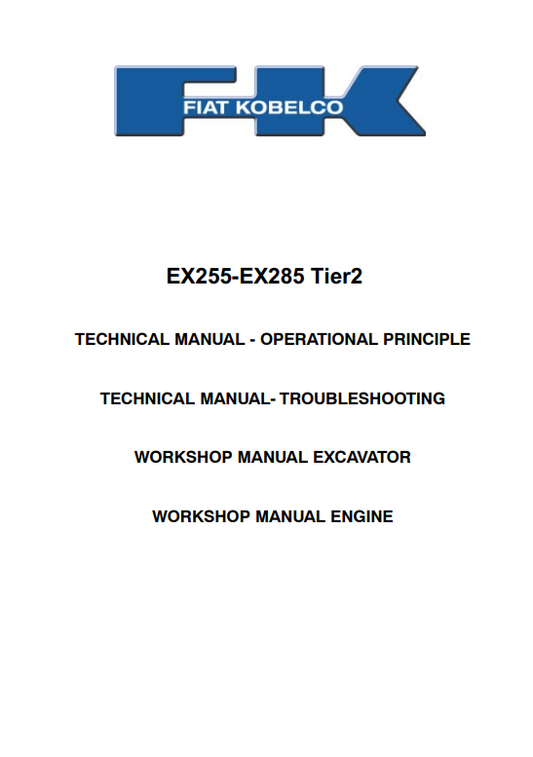 FIAT KOBELCO

EX255-EX285 Tier2

TECHNICAL MANUAL - OPERATIONAL PRINCIPLE

TECHNICAL MANUAL- TROUBLESHOOTING

WORKSHOP MANUAL EXCAVATOR

WORKSHOP MANUAL ENGINE